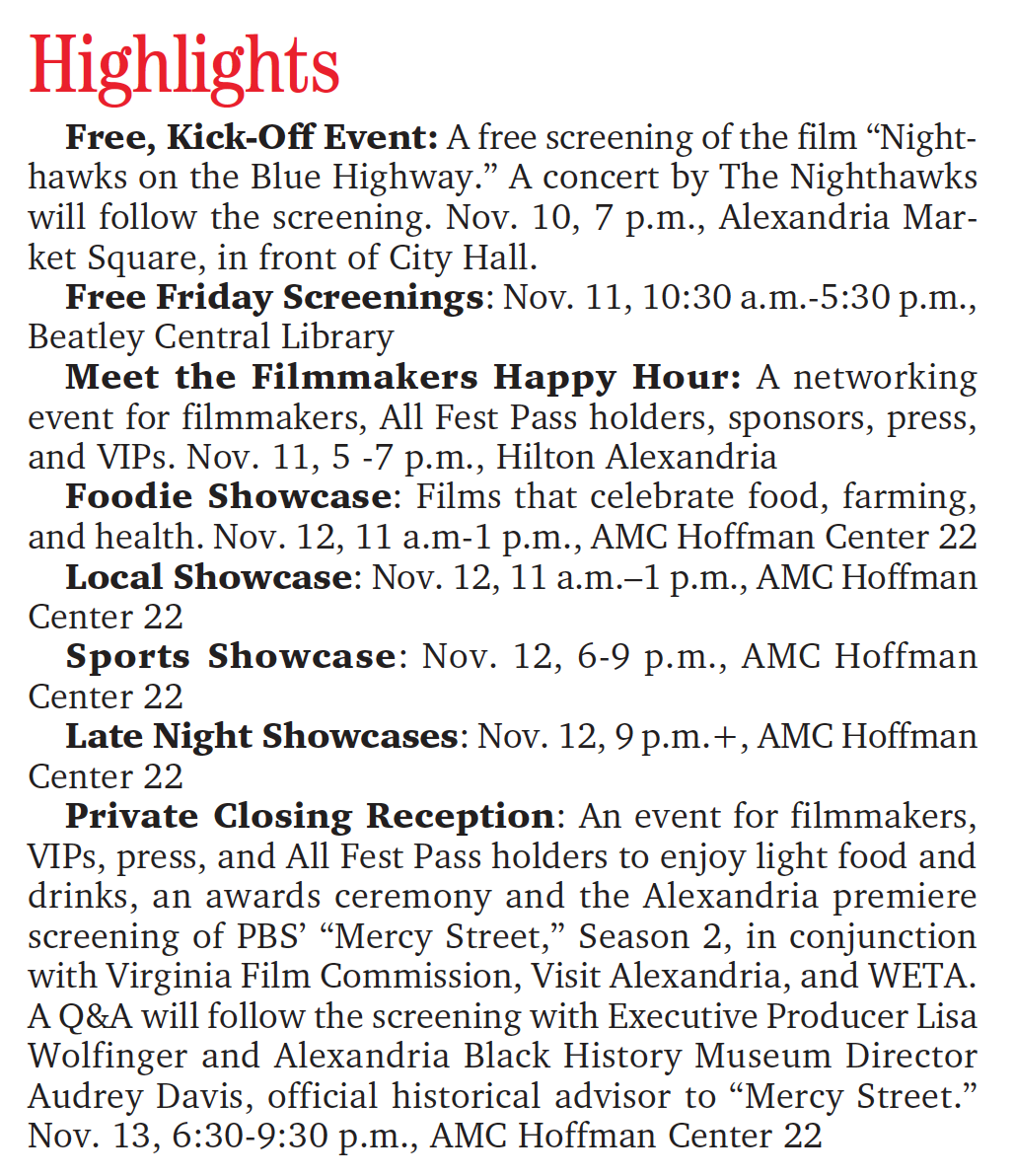 Highlights

Free, Kick-Off Event: A free screening of the film “Nighthawks on the Blue Highway.” A concert by The Nighthawks will follow the screening. Nov. 10, 7 p.m., Alexandria Market Square, in front of City Hall.

Free Friday Screenings: Nov. 11, 10:30 a.m.-5:30 p.m., Beatley Central Library

Meet the Filmmakers Happy Hour: A networking event for filmmakers, All Fest Pass holders, sponsors, press, and VIPs. Nov. 11, 5 -7 p.m., Hilton Alexandria

Foodie Showcase: Films that celebrate food, farming, and health. Nov. 12, 11 a.m-1 p.m., AMC Hoffman Center 22

Local Showcase: Nov. 12, 11 a.m.–1 p.m., AMC Hoffman Center 22

Sports Showcase: Nov. 12, 6-9 p.m., AMC Hoffman Center 22

Late Night Showcases: Nov. 12, 9 p.m.+, AMC Hoffman Center 22

Private Closing Reception: An event for filmmakers, VIPs, press, and All Fest Pass holders to enjoy light food and drinks, an awards ceremony and the Alexandria premiere screening of PBS’ “Mercy Street,” Season 2, in conjunction with Virginia Film Commission, Visit Alexandria, and WETA. A Q&A will follow the screening with Executive Producer Lisa Wolfinger and Alexandria Black History Museum Director Audrey Davis, official historical advisor to “Mercy Street.” Nov. 13, 6:30-9:30 p.m., AMC Hoffman Center 22